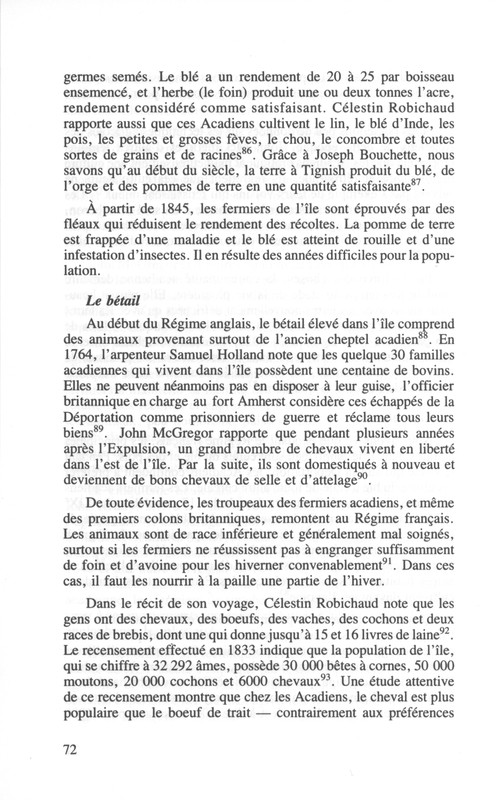 germes semés. Le blé a un rendement de 20 à 25 par boisseau ensemencé, et l'herbe (le foin) produit une ou deux tonnes l'acre, rendement considéré comme satisfaisant. Célestin Robichaud rapporte aussi que ces Acadiens cultivent le lin, le blé d'Inde, les pois, les petites et grosses fèves, le chou, le concombre et toutes sortes de grains et de racines$^{86}$. Grâce à Joseph Bouchette, nous savons qu'au début du siècle, la terre à Tignish produit du blé, de l'orge et des pommes de terre en une quantité satisfaisante$^{87}$.

À partir de 1845, les fermiers de l'île sont éprouvés par des fléaux qui réduisent le rendement des récoltes. La pomme de terre est frappée d'une maladie et le blé est atteint de rouille et d'une infestation d'insectes. Il en résulte des années difficiles pour la population.

Le bétail

Au début du Régime anglais, le bétail élevé dans l'île comprend des animaux provenant surtout de l'ancien cheptel acadien$^{88}$. En 1764, l'arpenteur Samuel Holland note que les quelque 30 familles acadiennes qui vivent dans l'île possèdent une centaine de bovins. Elles ne peuvent néanmoins pas en disposer à leur guise, l'officier britannique en charge au fort Amherst considère ces échappés de la Déportation comme prisonniers de guerre et réclame tous leurs biens$^{89}$. John McGregor rapporte que pendant plusieurs années après l'Expulsion, un grand nombre de chevaux vivent en liberté dans l'est de l'île. Par la suite, ils sont domestiqués à nouveau et deviennent de bons chevaux de selle et d'attelage$^{90}$.

De toute évidence, les troupeaux des fermiers acadiens, et même des premiers colons britanniques, remontent au Régime français. Les animaux sont de race inférieure et généralement mal soignés, surtout si les fermiers ne réussissent pas à engranger suffisamment de foin et d'avoine pour les hiverner convenablement$^{91}$. Dans ces cas, il faut les nourrir à la paille une partie de l'hiver.

Dans le récit de son voyage, Célestin Robichaud note que les gens ont des chevaux, des boeufs, des vaches, des cochons et deux races de brebis, dont une qui donne jusqu'à 15 et 16 livres de laine$^{92}$. Le recensement effectué en 1833 indique que la population de l'île, qui se chiffre à 32 292 âmes, possède 30 000 bêtes à cornes, 50 000 moutons, 20 000 cochons et 6000 chevaux$^{93}$. Une étude attentive de ce recensement montre que chez les Acadiens, le cheval est plus populaire que le boeuf de trait — contrairement aux préférences

72